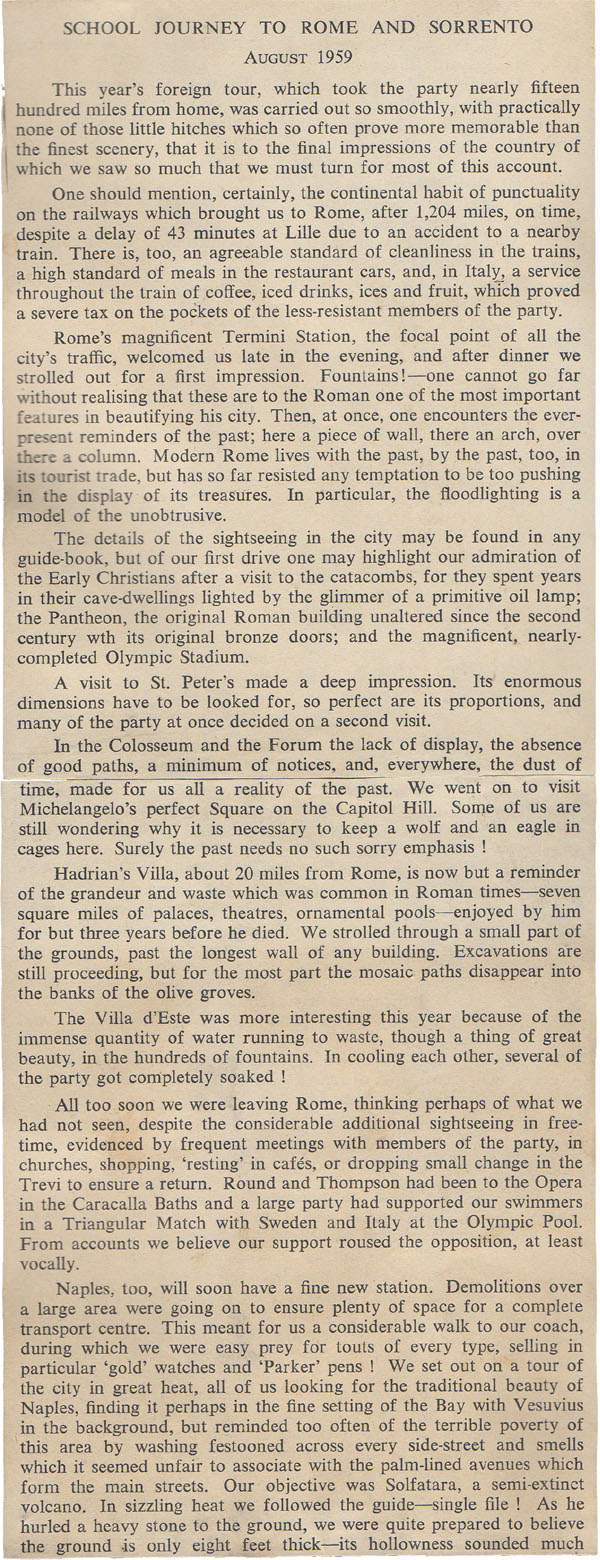 SCHOOL JOURNEY TO ROME AND SORRENTO

AUGUST 1959

This year's foreign tour, which took the party nearly fifteen hundred miles from home, was carried out so smoothly, with practically none of those little hitches which so often prove more memorable than the finest scenery, that it is to the final impressions of the country of which we saw so much that we must turn for most of this account.

One should mention, certainly, the continental habit of punctuality on the railways which brought us to Rome, after 1,204 miles, on time, despite a delay of 43 minutes at Lille due to an accident to a nearby train. There is, too, an agreeable standard of cleanliness in the trains, a high standard of meals in the restaurant cars, and, in Italy, a service throughout the train of coffee, iced drinks, ices and fruit, which proved a severe tax on the pockets of the less-resistant members of the party.

Rome's magnificent Termini Station, the focal point of all the city's traffic, welcomed us late in the evening, and after dinner we strolled out for a first impression. Fountains!—one cannot go far without realising that these are to the Roman one of the most important features in beautifying his city. Then, at once, one encounters the ever-present reminders of the past; here a piece of wall, there an arch, over there a column. Modern Rome lives with the past, by the past, too, in its tourist trade, but has so far resisted any temptation to be too pushing in the display of its treasures. In particular, the floodlighting is a model of the unobtrusive.

The details of the sightseeing in the city may be found in any guide-book, but of our first drive one may highlight our admiration of the Early Christians after a visit to the catacombs, for they spent years in their cave-dwellings lighted by the glimmer of a primitive oil lamp; the Pantheon, the original Roman building unaltered since the second century wth its original bronze doors; and the magnificent, nearly-completed Olympic Stadium.

A visit to St. Peter's made a deep impression. Its enormous dimensions have to be looked for, so perfect are its proportions, and many of the party at once decided on a second visit.

In the Colosseum and the Forum the lack of display, the absence of good paths, a minimum of notices, and, everywhere, the dust of time, made for us all a reality of the past. We went on to visit Michelangelo's perfect Square on the Capitol Hill. Some of us are still wondering why it is necessary to keep a wolf and an eagle in cages here. Surely the past needs no such sorry emphasis !

Hadrian's Villa, about 20 miles from Rome, is now but a reminder of the grandeur and waste which was common in Roman times—seven square miles of palaces, theatres, ornamental pools—enjoyed by him for but three years before he died. We strolled through a small part of the grounds, past the longest wall of any building. Excavations are still proceeding, but for the most part the mosaic paths disappear into the banks of the olive groves.

The Villa d'Este was more interesting this year because of the immense quantity of water running to waste, though a thing of great beauty, in the hundreds of fountains. In cooling each other, several of the party got completely soaked !

All too soon we were leaving Rome, thinking perhaps of what we had not seen, despite the considerable additional sightseeing in free-time, evidenced by frequent meetings with members of the party, in churches, shopping, 'resting' in cafés, or dropping small change in the Trevi to ensure a return. Round and Thompson had been to the Opera in the Caracalla Baths and a large party had supported our swimmers in a Triangular Match with Sweden and Italy at the Olympic Pool. From accounts we believe our support roused the opposition, at least vocally.

Naples, too, will soon have a fine new station. Demolitions over a large area were going on to ensure plenty of space for a complete transport centre. This meant for us a considerable walk to our coach, during which we were easy prey for touts of every type, selling in particular 'gold' watches and 'Parker' pens ! We set out on a tour of the city in great heat, all of us looking for the traditional beauty of Naples, finding it perhaps in the fine setting of the Bay with Vesuvius in the background, but reminded too often of the terrible poverty of this area by washing festooned across every side-street and smells which it seemed unfair to associate with the palm-lined avenues which form the main streets. Our objective was Solfatara, a semi-extinct volcano. In sizzling heat we followed the guide—single file ! As he hurled a heavy stone to the ground, we were quite prepared to believe the ground is only eight feet thick—its hollowness sounded much